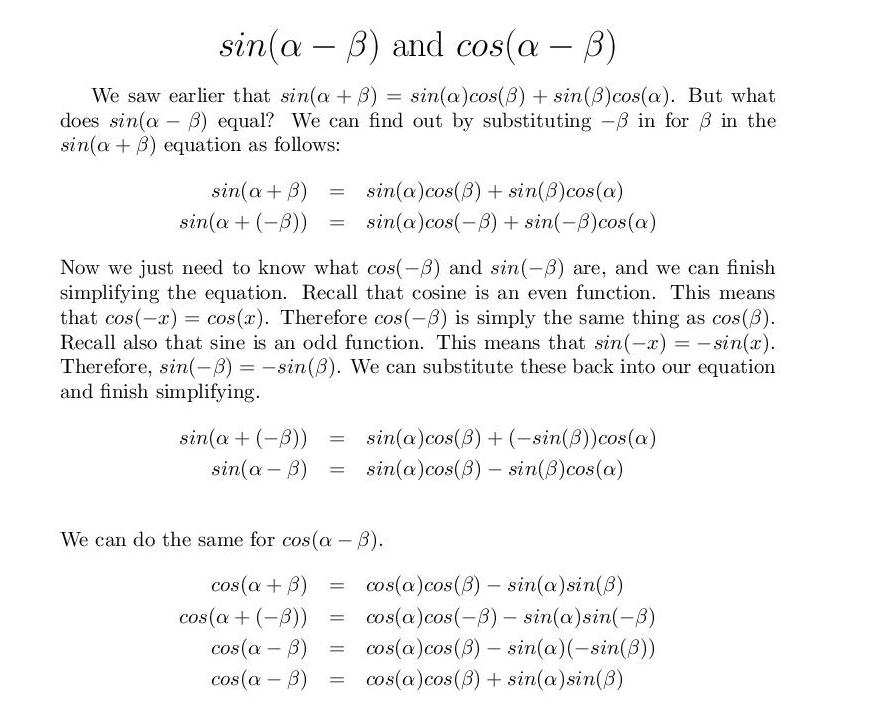 $sin(\alpha - \beta)$ and $cos(\alpha - \beta)$

We saw earlier that $sin(\alpha + \beta) = sin(\alpha)cos(\beta) + sin(\beta)cos(\alpha)$. But what does $sin(\alpha - \beta)$ equal? We can find out by substituting $-\beta$ in for $\beta$ in the $sin(\alpha + \beta)$ equation as follows:

$sin(\alpha + \beta) = sin(\alpha)cos(\beta) + sin(\beta)cos(\alpha)$
$sin(\alpha + (-\beta)) = sin(\alpha)cos(-\beta) + sin(-\beta)cos(\alpha)$

Now we just need to know what $cos(-\beta)$ and $sin(-\beta)$ are, and we can finish simplifying the equation. Recall that cosine is an even function. This means that $cos(-x) = cos(x)$. Therefore $cos(-\beta)$ is simply the same thing as $cos(\beta)$. Recall also that sine is an odd function. This means that $sin(-x) = -sin(x)$. Therefore, $sin(-\beta) = -sin(\beta)$. We can substitute these back into our equation and finish simplifying.

$sin(\alpha + (-\beta)) = sin(\alpha)cos(\beta) + (-sin(\beta))cos(\alpha)$
$sin(\alpha - \beta) = sin(\alpha)cos(\beta) - sin(\beta)cos(\alpha)$

We can do the same for $cos(\alpha - \beta)$.

$cos(\alpha + \beta) = cos(\alpha)cos(\beta) - sin(\alpha)sin(\beta)$
$cos(\alpha + (-\beta)) = cos(\alpha)cos(-\beta) - sin(\alpha)sin(-\beta)$
$cos(\alpha - \beta) = cos(\alpha)cos(\beta) - sin(\alpha)(-sin(\beta))$
$cos(\alpha - \beta) = cos(\alpha)cos(\beta) + sin(\alpha)sin(\beta)$